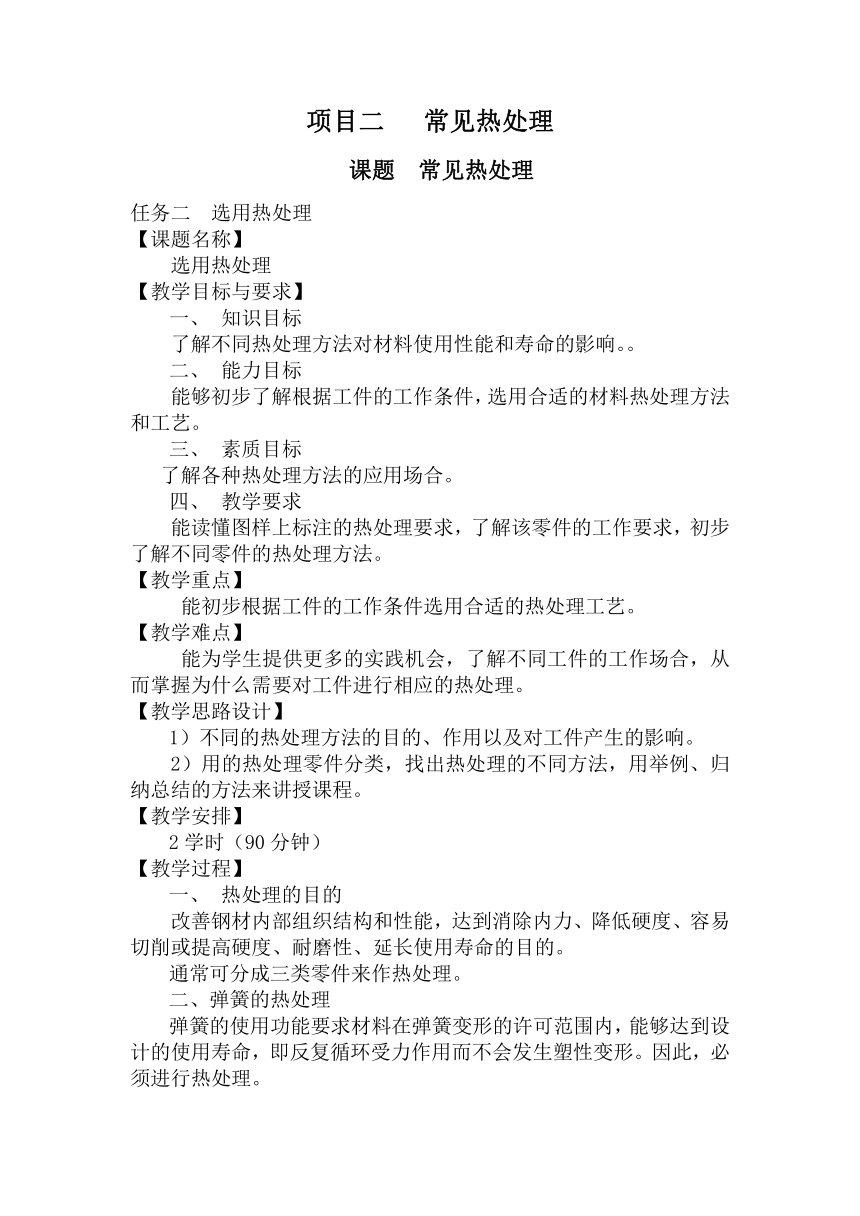 项目二　常见热处理

课题　常见热处理

任务二　选用热处理
【课题名称】
选用热处理
【教学目标与要求】
一、 知识目标
了解不同热处理方法对材料使用性能和寿命的影响。。
二、 能力目标
能够初步了解根据工件的工作条件，选用合适的材料热处理方法和工艺。
三、 素质目标
了解各种热处理方法的应用场合。
四、 教学要求
能读懂图样上标注的热处理要求，了解该零件的工作要求，初步了解不同零件的热处理方法。
【教学重点】
能初步根据工件的工作条件选用合适的热处理工艺。
【教学难点】
能为学生提供更多的实践机会，了解不同工件的工作场合，从而掌握为什么需要对工件进行相应的热处理。
【教学思路设计】
1）不同的热处理方法的目的、作用以及对工件产生的影响。
2）用的热处理零件分类，找出热处理的不同方法，用举例、归纳总结的方法来讲授课程。
【教学安排】
2 学时（90 分钟）
【教学过程】
一、 热处理的目的
改善钢材内部组织结构和性能，达到消除内力、降低硬度、容易切削或提高硬度、耐磨性、延长使用寿命的目的。
通常可分成三类零件来作热处理。
二、弹簧的热处理
弹簧的使用功能要求材料在弹簧变形的许可范围内，能够达到设计的使用寿命，即反复循环受力作用而不会发生塑性变形。因此，必须进行热处理。